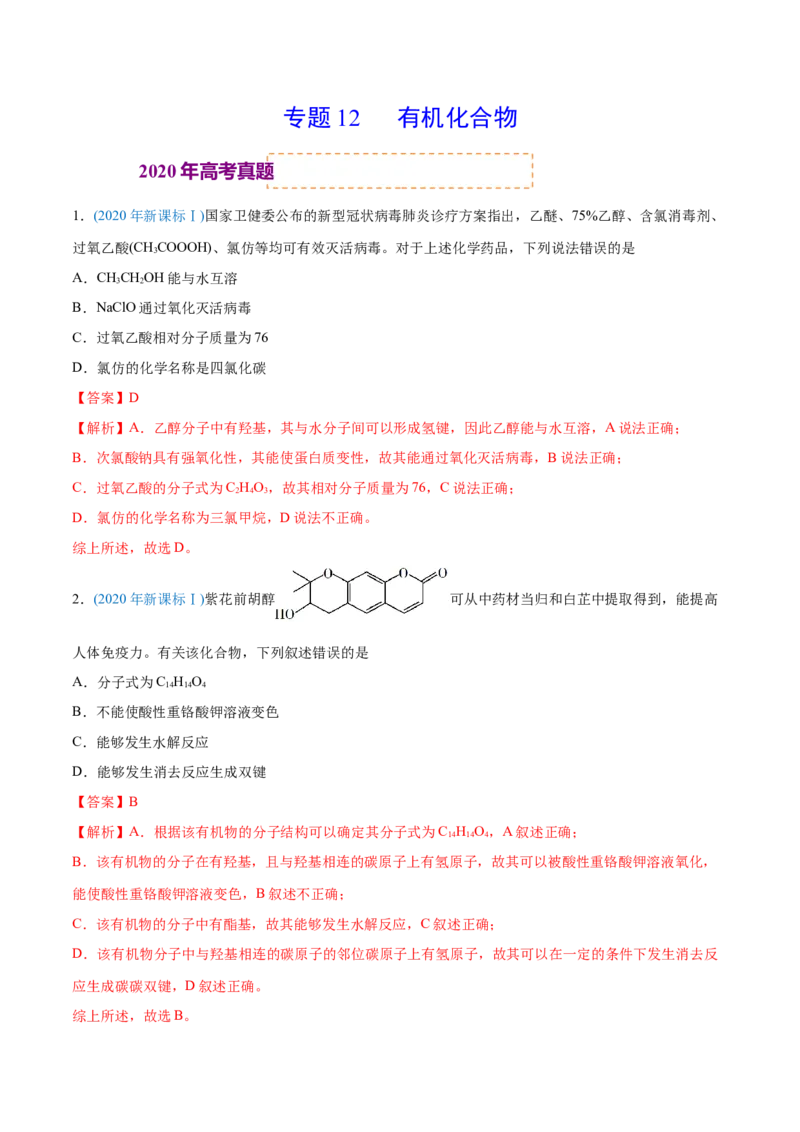 专题12　有机化合物

2020年高考真题

1．(2020年新课标Ⅰ)国家卫健委公布的新型冠状病毒肺炎诊疗方案指出，乙醚、75%乙醇、含氯消毒剂、过氧乙酸($CH_3COOOH$)、氯仿等均可有效灭活病毒。对于上述化学药品，下列说法错误的是

A．$CH_3CH_2OH$能与水互溶

B．NaClO通过氧化灭活病毒

C．过氧乙酸相对分子质量为76

D．氯仿的化学名称是四氯化碳

【答案】D

【解析】A．乙醇分子中有羟基，其与水分子间可以形成氢键，因此乙醇能与水互溶，A说法正确；

B．次氯酸钠具有强氧化性，其能使蛋白质变性，故其能通过氧化灭活病毒，B说法正确；

C．过氧乙酸的分子式为$C_2H_4O_3$，故其相对分子质量为76，C说法正确；

D．氯仿的化学名称为三氯甲烷，D说法不正确。

综上所述，故选D。

2．(2020年新课标Ⅰ)紫花前胡醇 HO O O O 可从中药材当归和白芷中提取得到，能提高人体免疫力。有关该化合物，下列叙述错误的是

A．分子式为$C_{14}H_{14}O_4$

B．不能使酸性重铬酸钾溶液变色

C．能够发生水解反应

D．能够发生消去反应生成双键

【答案】B

【解析】A．根据该有机物的分子结构可以确定其分子式为$C_{14}H_{14}O_4$，A叙述正确；

B．该有机物的分子在有羟基，且与羟基相连的碳原子上有氢原子，故其可以被酸性重铬酸钾溶液氧化，能使酸性重铬酸钾溶液变色，B叙述不正确；

C．该有机物的分子中有酯基，故其能够发生水解反应，C叙述正确；

D．该有机物分子中与羟基相连的碳原子的邻位碳原子上有氢原子，故其可以在一定的条件下发生消去反应生成碳碳双键，D叙述正确。

综上所述，故选B。